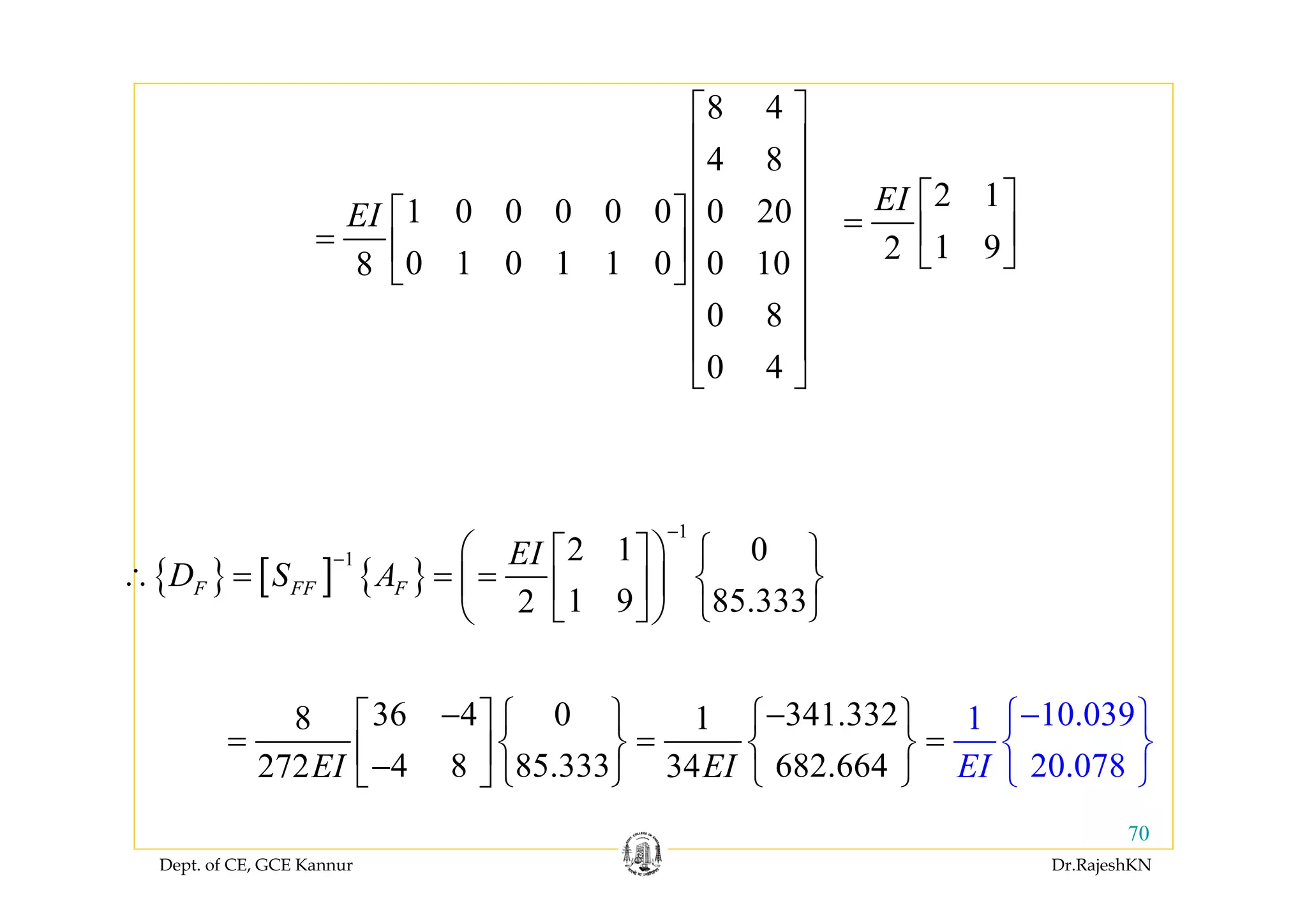 $= \frac{EI}{8}\begin{bmatrix} 1 & 0 & 0 & 0 & 0 & 0 \\ 0 & 1 & 0 & 1 & 1 & 0 \end{bmatrix}\begin{bmatrix} 8 & 4 \\ 4 & 8 \\ 0 & 20 \\ 0 & 10 \\ 0 & 8 \\ 0 & 4 \end{bmatrix} = \frac{EI}{2}\begin{bmatrix} 2 & 1 \\ 1 & 9 \end{bmatrix}$

$\therefore \{D_F\} = [S_{FF}]^{-1}\{A_F\} = \left( = \frac{EI}{2}\begin{bmatrix} 2 & 1 \\ 1 & 9 \end{bmatrix}\right)^{-1}\begin{Bmatrix} 0 \\ 85.333 \end{Bmatrix}$

$= \frac{8}{272EI}\begin{bmatrix} 36 & -4 \\ -4 & 8 \end{bmatrix}\begin{Bmatrix} 0 \\ 85.333 \end{Bmatrix} = \frac{1}{34EI}\begin{Bmatrix} -341.332 \\ 682.664 \end{Bmatrix} = \frac{1}{EI}\begin{Bmatrix} -10.039 \\ 20.078 \end{Bmatrix}$

70

Dept. of CE, GCE Kannur

Dr.RajeshKN